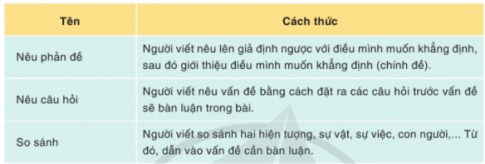 | Tên | Cách thức |
|---|---|
| Nêu phản đề | Người viết nêu lên giả định ngược với điều mình muốn khẳng định, sau đó giới thiệu điều mình muốn khẳng định (chính đề). |
| Nêu câu hỏi | Người viết nêu vấn đề bằng cách đặt ra các câu hỏi trước vấn đề sẽ bàn luận trong bài. |
| So sánh | Người viết so sánh hai hiện tượng, sự vật, sự việc, con người,... Từ đó, dẫn vào vấn đề cần bàn luận. |